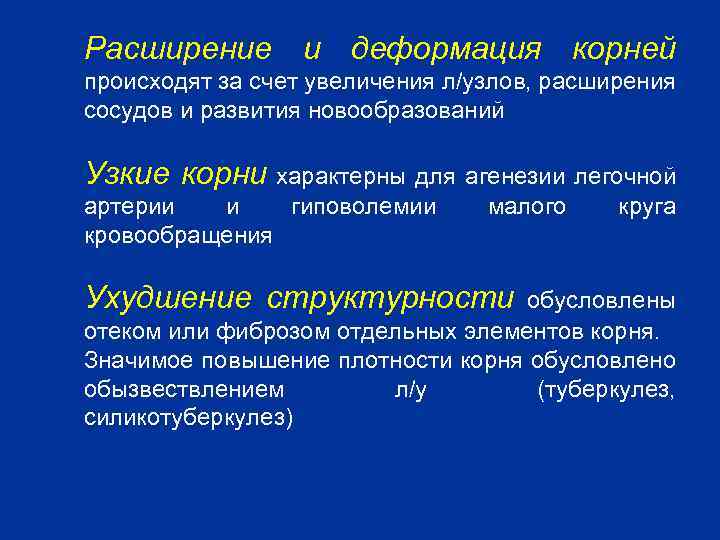 Расширение и деформация корней происходят за счет увеличения л/узлов, расширения сосудов и развития новообразований

Узкие корни характерны для агенезии легочной артерии и гиповолемии малого круга кровообращения

Ухудшение структурности обусловлены отеком или фиброзом отдельных элементов корня. Значимое повышение плотности корня обусловлено обызвествлением л/у (туберкулез, силикотуберкулез)